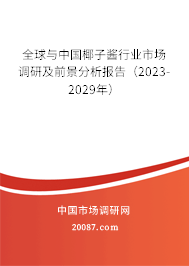 全球与中国椰子酱行业市场调研及前景分析报告（2023-2029年）

中国市场调研网

20087.com